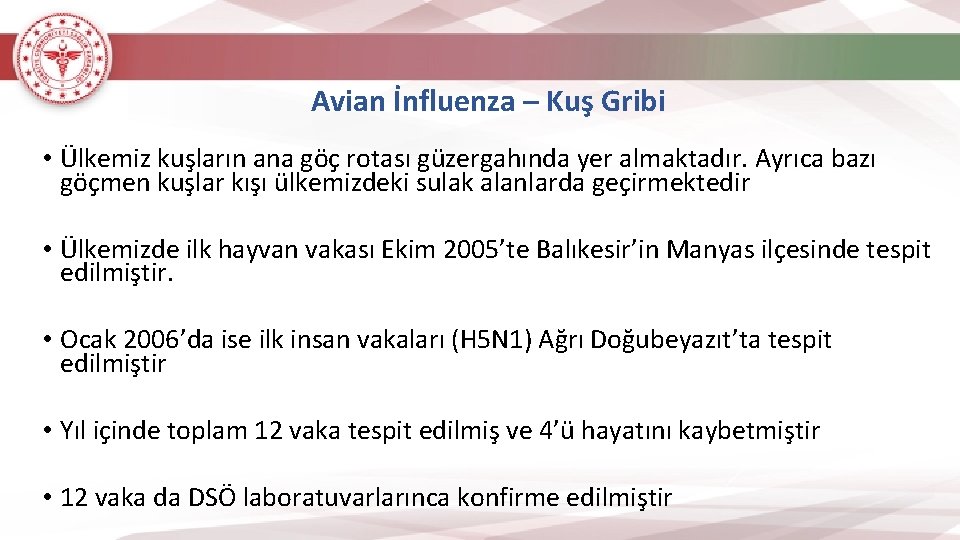 Avian İnfluenza – Kuş Gribi

• Ülkemiz kuşların ana göç rotası güzergahında yer almaktadır. Ayrıca bazı göçmen kuşlar kışı ülkemizdeki sulak alanlarda geçirmektedir

• Ülkemizde ilk hayvan vakası Ekim 2005'te Balıkesir'in Manyas ilçesinde tespit edilmiştir.

• Ocak 2006'da ise ilk insan vakaları (H5N1) Ağrı Doğubeyazıt'ta tespit edilmiştir

• Yıl içinde toplam 12 vaka tespit edilmiş ve 4'ü hayatını kaybetmiştir

• 12 vaka da DSÖ laboratuvarlarınca konfirme edilmiştir